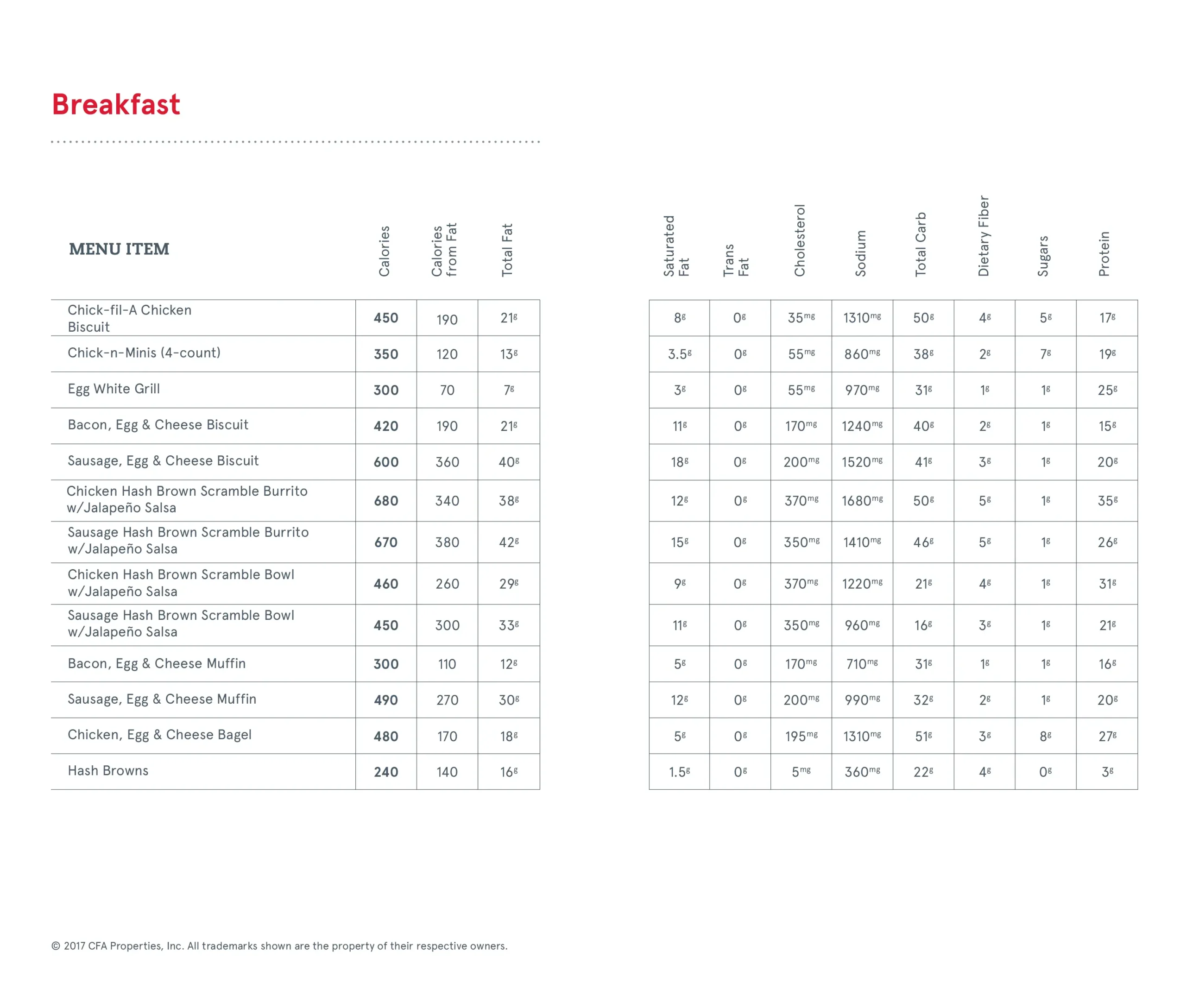 Breakfast

| MENU ITEM | Calories | Calories from Fat | Total Fat | Saturated Fat | Trans Fat | Cholesterol | Sodium | Total Carb | Dietary Fiber | Sugars | Protein |
|---|---|---|---|---|---|---|---|---|---|---|---|
| Chick-fil-A Chicken Biscuit | 450 | 190 | 21g | 8g | 0g | 35mg | 1310mg | 50g | 4g | 5g | 17g |
| Chick-n-Minis (4-count) | 350 | 120 | 13g | 3.5g | 0g | 55mg | 860mg | 38g | 2g | 7g | 19g |
| Egg White Grill | 300 | 70 | 7g | 3g | 0g | 55mg | 970mg | 31g | 1g | 1g | 25g |
| Bacon, Egg & Cheese Biscuit | 420 | 190 | 21g | 11g | 0g | 170mg | 1240mg | 40g | 2g | 1g | 15g |
| Sausage, Egg & Cheese Biscuit | 600 | 360 | 40g | 18g | 0g | 200mg | 1520mg | 41g | 3g | 1g | 20g |
| Chicken Hash Brown Scramble Burrito w/Jalapeño Salsa | 680 | 340 | 38g | 12g | 0g | 370mg | 1680mg | 50g | 5g | 1g | 35g |
| Sausage Hash Brown Scramble Burrito w/Jalapeño Salsa | 670 | 380 | 42g | 15g | 0g | 350mg | 1410mg | 46g | 5g | 1g | 26g |
| Chicken Hash Brown Scramble Bowl w/Jalapeño Salsa | 460 | 260 | 29g | 9g | 0g | 370mg | 1220mg | 21g | 4g | 1g | 31g |
| Sausage Hash Brown Scramble Bowl w/Jalapeño Salsa | 450 | 300 | 33g | 11g | 0g | 350mg | 960mg | 16g | 3g | 1g | 21g |
| Bacon, Egg & Cheese Muffin | 300 | 110 | 12g | 5g | 0g | 170mg | 710mg | 31g | 1g | 1g | 16g |
| Sausage, Egg & Cheese Muffin | 490 | 270 | 30g | 12g | 0g | 200mg | 990mg | 32g | 2g | 1g | 20g |
| Chicken, Egg & Cheese Bagel | 480 | 170 | 18g | 5g | 0g | 195mg | 1310mg | 51g | 3g | 8g | 27g |
| Hash Browns | 240 | 140 | 16g | 1.5g | 0g | 5mg | 360mg | 22g | 4g | 0g | 3g |

© 2017 CFA Properties, Inc. All trademarks shown are the property of their respective owners.